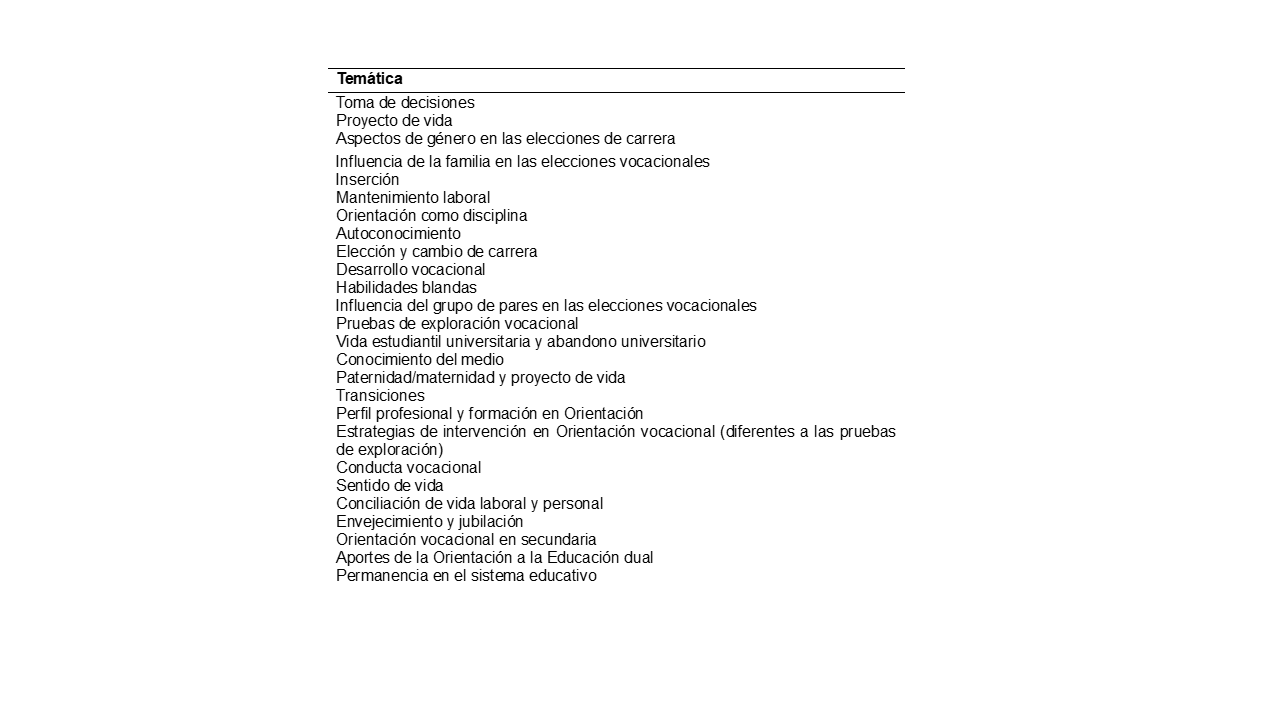 | Temática |
|---|
| Toma de decisiones |
| Proyecto de vida |
| Aspectos de género en las elecciones de carrera |
| Influencia de la familia en las elecciones vocacionales |
| Inserción |
| Mantenimiento laboral |
| Orientación como disciplina |
| Autoconocimiento |
| Elección y cambio de carrera |
| Desarrollo vocacional |
| Habilidades blandas |
| Influencia del grupo de pares en las elecciones vocacionales |
| Pruebas de exploración vocacional |
| Vida estudiantil universitaria y abandono universitario |
| Conocimiento del medio |
| Paternidad/maternidad y proyecto de vida |
| Transiciones |
| Perfil profesional y formación en Orientación |
| Estrategias de intervención en Orientación vocacional (diferentes a las pruebas de exploración) |
| Conducta vocacional |
| Sentido de vida |
| Conciliación de vida laboral y personal |
| Envejecimiento y jubilación |
| Orientación vocacional en secundaria |
| Aportes de la Orientación a la Educación dual |
| Permanencia en el sistema educativo |